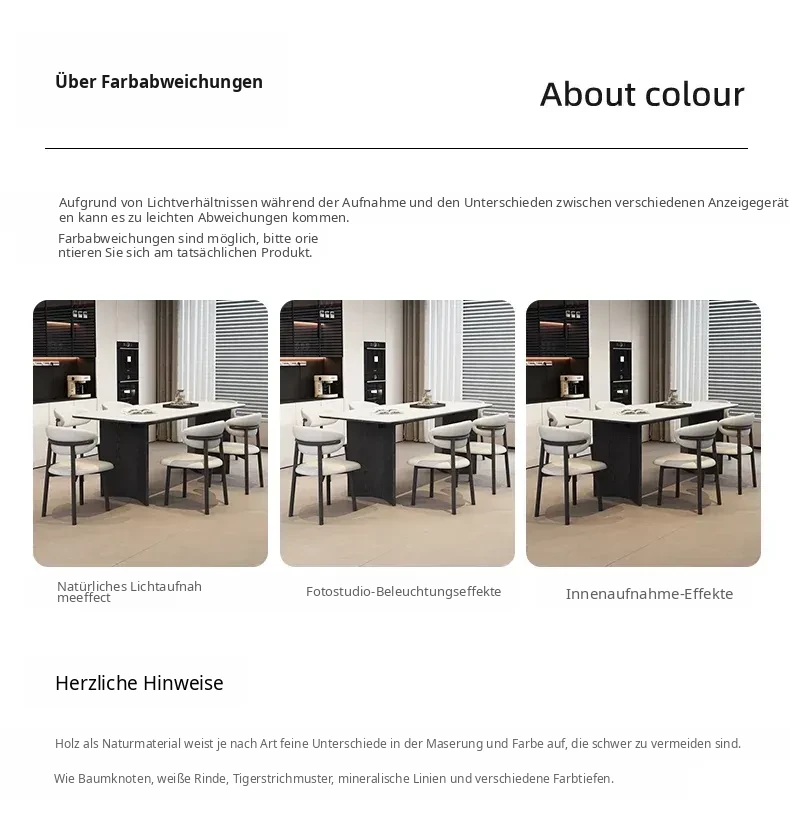 Über Farbabweichungen

About colour

Aufgrund von Lichtverhältnissen während der Aufnahme und den Unterschieden zwischen verschiedenen Anzeigegeräten kann es zu leichten Abweichungen kommen.

Farbabweichungen sind möglich, bitte orientieren Sie sich am tatsächlichen Produkt.

Natürliches Lichtaufnahmeeffect

Fotostudio-Beleuchtungseffekte

Innenaufnahme-Effekte

Herzliche Hinweise

Holz als Naturmaterial weist je nach Art feine Unterschiede in der Maserung und Farbe auf, die schwer zu vermeiden sind.

Wie Baumknoten, weiße Rinde, Tigerstrichmuster, mineralische Linien und verschiedene Farbtiefen.